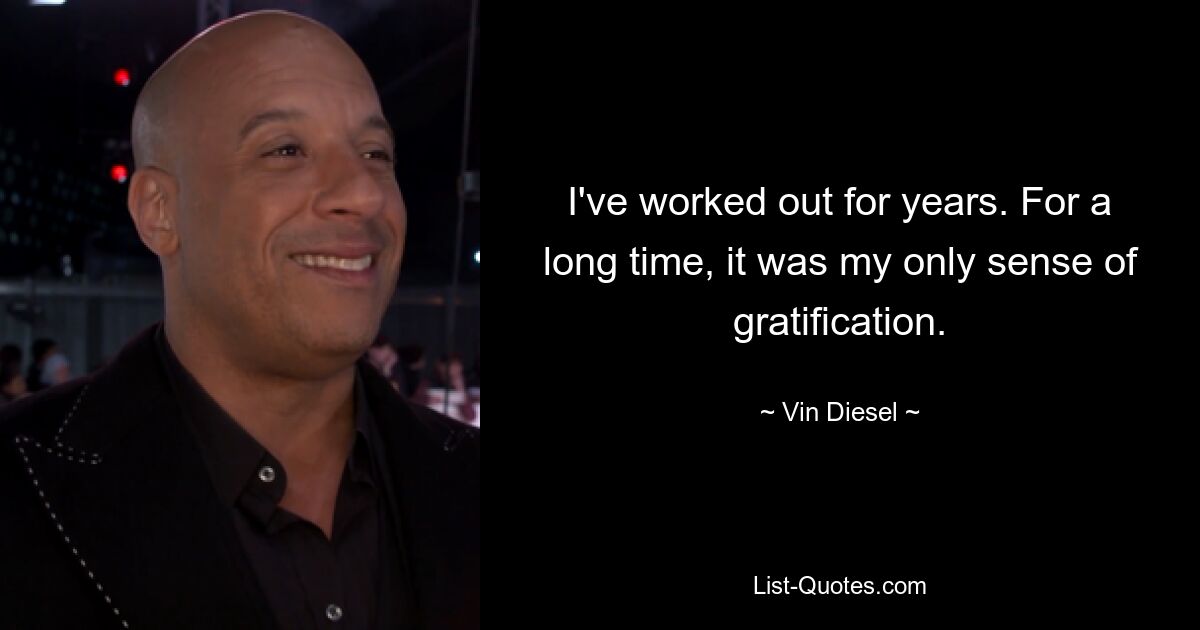 I've worked out for years. For a long time, it was my only sense of gratification.

~ Vin Diesel ~

List-Quotes.com